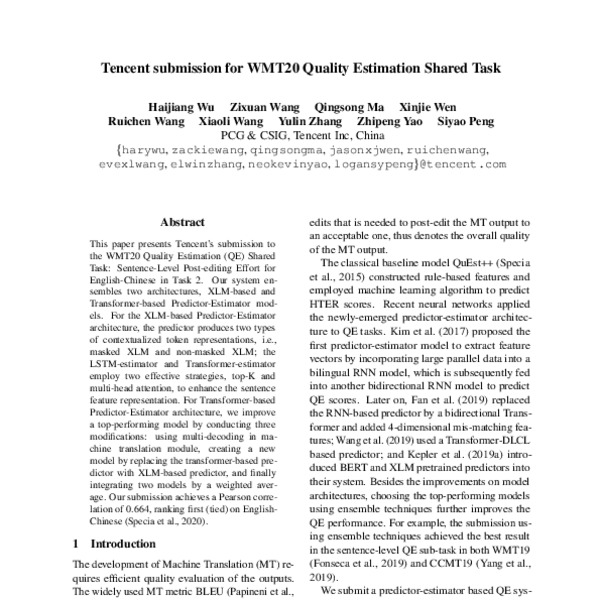 Tencent submission for WMT20 Quality Estimation Shared Task

Haijiang Wu Zixuan Wang Qingsong Ma Xinjie Wen
Ruichen Wang Xiaoli Wang Yulin Zhang Zhipeng Yao Siyao Peng
PCG & CSIG, Tencent Inc, China
{harywu, zackiewang, qingsongma, jasonxjwen, ruichenwang, evexlwang, elwinzhang, neokevinyao, logansypeng}@tencent.com

Abstract

This paper presents Tencent's submission to the WMT20 Quality Estimation (QE) Shared Task: Sentence-Level Post-editing Effort for English-Chinese in Task 2. Our system ensembles two architectures, XLM-based and Transformer-based Predictor-Estimator models. For the XLM-based Predictor-Estimator architecture, the predictor produces two types of contextualized token representations, i.e., masked XLM and non-masked XLM; the LSTM-estimator and Transformer-estimator employ two effective strategies, top-K and multi-head attention, to enhance the sentence feature representation. For Transformer-based Predictor-Estimator architecture, we improve a top-performing model by conducting three modifications: using multi-decoding in machine translation module, creating a new model by replacing the transformer-based predictor with XLM-based predictor, and finally integrating two models by a weighted average. Our submission achieves a Pearson correlation of 0.664, ranking first (tied) on English-Chinese (Specia et al., 2020).

1 Introduction

The development of Machine Translation (MT) requires efficient quality evaluation of the outputs. The widely used MT metric BLEU (Papineni et al.,

edits that is needed to post-edit the MT output to an acceptable one, thus denotes the overall quality of the MT output.

The classical baseline model QuEst++ (Specia et al., 2015) constructed rule-based features and employed machine learning algorithm to predict HTER scores. Recent neural networks applied the newly-emerged predictor-estimator architecture to QE tasks. Kim et al. (2017) proposed the first predictor-estimator model to extract feature vectors by incorporating large parallel data into a bilingual RNN model, which is subsequently fed into another bidirectional RNN model to predict QE scores. Later on, Fan et al. (2019) replaced the RNN-based predictor by a bidirectional Transformer and added 4-dimensional mis-matching features; Wang et al. (2019) used a Transformer-DLCL based predictor; and Kepler et al. (2019a) introduced BERT and XLM pretrained predictors into their system. Besides the improvements on model architectures, choosing the top-performing models using ensemble techniques further improves the QE performance. For example, the submission using ensemble techniques achieved the best result in the sentence-level QE sub-task in both WMT19 (Fonseca et al., 2019) and CCMT19 (Yang et al., 2019).

We submit a predictor-estimator based QE sys-